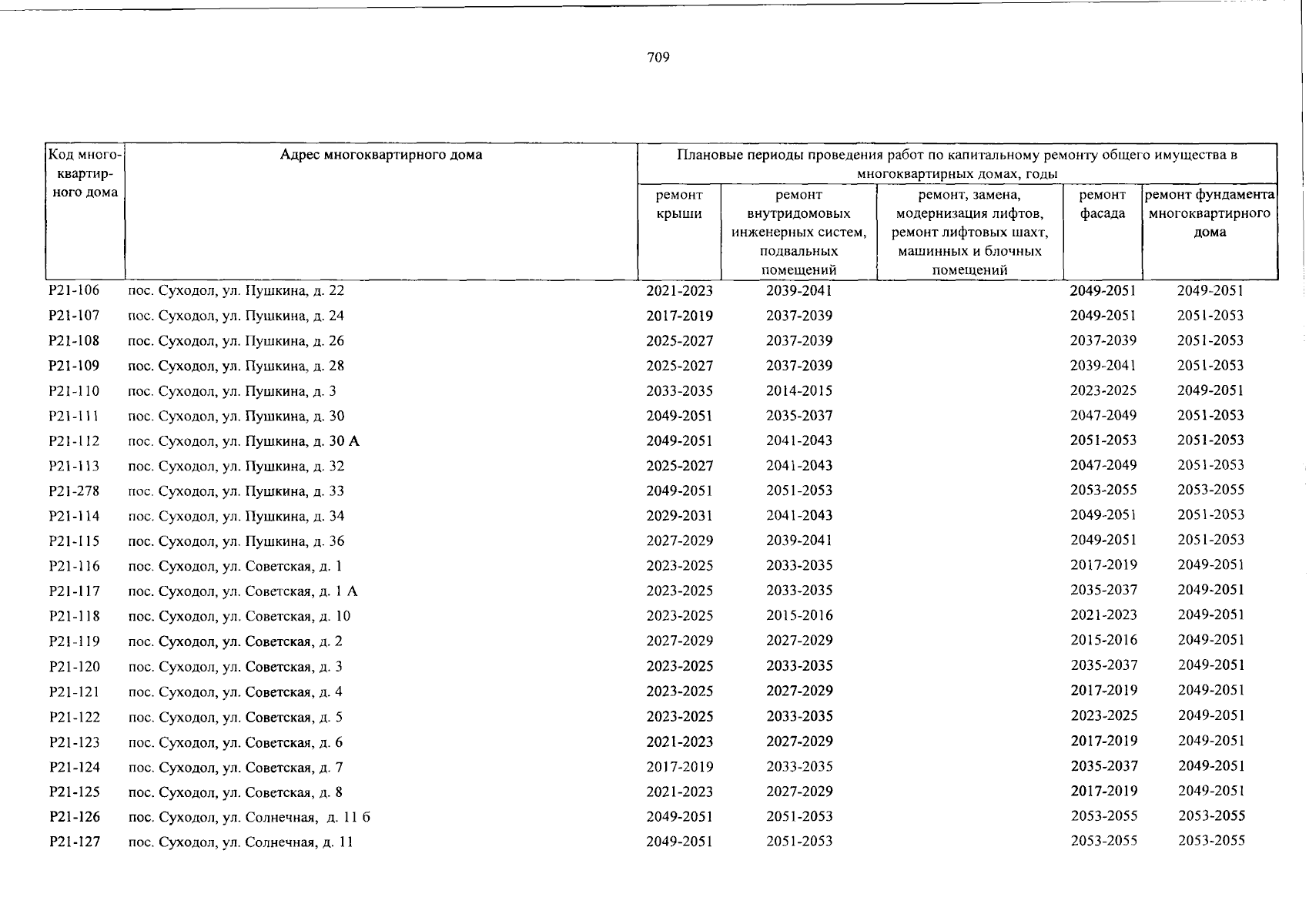 709

| Код многоквартирного дома | Адрес многоквартирного дома | Плановые периоды проведения работ по капитальному ремонту общего имущества в многоквартирных домах, годы | | | | |
|---|---|---|---|---|---|---|
| | | ремонт крыши | ремонт внутридомовых инженерных систем, подвальных помещений | ремонт, замена, модернизация лифтов, ремонт лифтовых шахт, машинных и блочных помещений | ремонт фасада | ремонт фундамента многоквартирного дома |
| Р21-106 | пос. Суходол, ул. Пушкина, д. 22 | 2021-2023 | 2039-2041 | | 2049-2051 | 2049-2051 |
| Р21-107 | пос. Суходол, ул. Пушкина, д. 24 | 2017-2019 | 2037-2039 | | 2049-2051 | 2051-2053 |
| Р21-108 | пос. Суходол, ул. Пушкина, д. 26 | 2025-2027 | 2037-2039 | | 2037-2039 | 2051-2053 |
| Р21-109 | пос. Суходол, ул. Пушкина, д. 28 | 2025-2027 | 2037-2039 | | 2039-2041 | 2051-2053 |
| Р21-110 | пос. Суходол, ул. Пушкина, д. 3 | 2033-2035 | 2014-2015 | | 2023-2025 | 2049-2051 |
| Р21-111 | пос. Суходол, ул. Пушкина, д. 30 | 2049-2051 | 2035-2037 | | 2047-2049 | 2051-2053 |
| Р21-112 | пос. Суходол, ул. Пушкина, д. 30 А | 2049-2051 | 2041-2043 | | 2051-2053 | 2051-2053 |
| Р21-113 | пос. Суходол, ул. Пушкина, д. 32 | 2025-2027 | 2041-2043 | | 2047-2049 | 2051-2053 |
| Р21-278 | пос. Суходол, ул. Пушкина, д. 33 | 2049-2051 | 2051-2053 | | 2053-2055 | 2053-2055 |
| Р21-114 | пос. Суходол, ул. Пушкина, д. 34 | 2029-2031 | 2041-2043 | | 2049-2051 | 2051-2053 |
| Р21-115 | пос. Суходол, ул. Пушкина, д. 36 | 2027-2029 | 2039-2041 | | 2049-2051 | 2051-2053 |
| Р21-116 | пос. Суходол, ул. Советская, д. 1 | 2023-2025 | 2033-2035 | | 2017-2019 | 2049-2051 |
| Р21-117 | пос. Суходол, ул. Советская, д. 1 А | 2023-2025 | 2033-2035 | | 2035-2037 | 2049-2051 |
| Р21-118 | пос. Суходол, ул. Советская, д. 10 | 2023-2025 | 2015-2016 | | 2021-2023 | 2049-2051 |
| Р21-119 | пос. Суходол, ул. Советская, д. 2 | 2027-2029 | 2027-2029 | | 2015-2016 | 2049-2051 |
| Р21-120 | пос. Суходол, ул. Советская, д. 3 | 2023-2025 | 2033-2035 | | 2035-2037 | 2049-2051 |
| Р21-121 | пос. Суходол, ул. Советская, д. 4 | 2023-2025 | 2027-2029 | | 2017-2019 | 2049-2051 |
| Р21-122 | пос. Суходол, ул. Советская, д. 5 | 2023-2025 | 2033-2035 | | 2023-2025 | 2049-2051 |
| Р21-123 | пос. Суходол, ул. Советская, д. 6 | 2021-2023 | 2027-2029 | | 2017-2019 | 2049-2051 |
| Р21-124 | пос. Суходол, ул. Советская, д. 7 | 2017-2019 | 2033-2035 | | 2035-2037 | 2049-2051 |
| Р21-125 | пос. Суходол, ул. Советская, д. 8 | 2021-2023 | 2027-2029 | | 2017-2019 | 2049-2051 |
| Р21-126 | пос. Суходол, ул. Солнечная, д. 11 б | 2049-2051 | 2051-2053 | | 2053-2055 | 2053-2055 |
| Р21-127 | пос. Суходол, ул. Солнечная, д. 11 | 2049-2051 | 2051-2053 | | 2053-2055 | 2053-2055 |